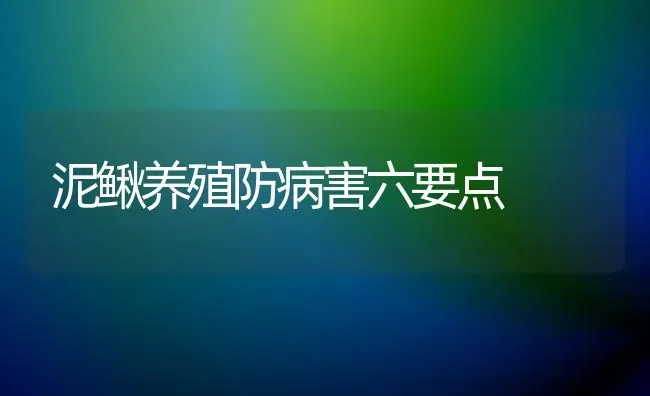 泥鳅养殖防病害六要点